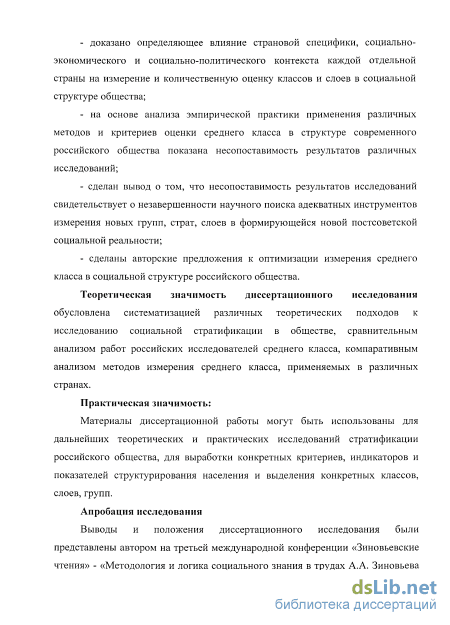 - доказано определяющее влияние страновой специфики, социально-экономического и социально-политического контекста каждой отдельной страны на измерение и количественную оценку классов и слоев в социальной структуре общества;

- на основе анализа эмпирической практики применения различных методов и критериев оценки среднего класса в структуре современного российского общества показана несопоставимость результатов различных исследований;

- сделан вывод о том, что несопоставимость результатов исследований свидетельствует о незавершенности научного поиска адекватных инструментов измерения новых групп, страт, слоев в формирующейся новой постсоветской социальной реальности;

- сделаны авторские предложения к оптимизации измерения среднего класса в социальной структуре российского общества.

Теоретическая значимость диссертационного исследования обусловлена систематизацией различных теоретических подходов к исследованию социальной стратификации в обществе, сравнительным анализом работ российских исследователей среднего класса, компаративным анализом методов измерения среднего класса, применяемых в различных странах.

Практическая значимость:

Материалы диссертационной работы могут быть использованы для дальнейших теоретических и практических исследований стратификации российского общества, для выработки конкретных критериев, индикаторов и показателей структурирования населения и выделения конкретных классов, слоев, групп.

Апробация исследования

Выводы и положения диссертационного исследования были представлены автором на третьей международной конференции «Зиновьевские чтения» - «Методология и логика социального знания в трудах А.А. Зиновьева

dsLib.net
библиотека диссертаций